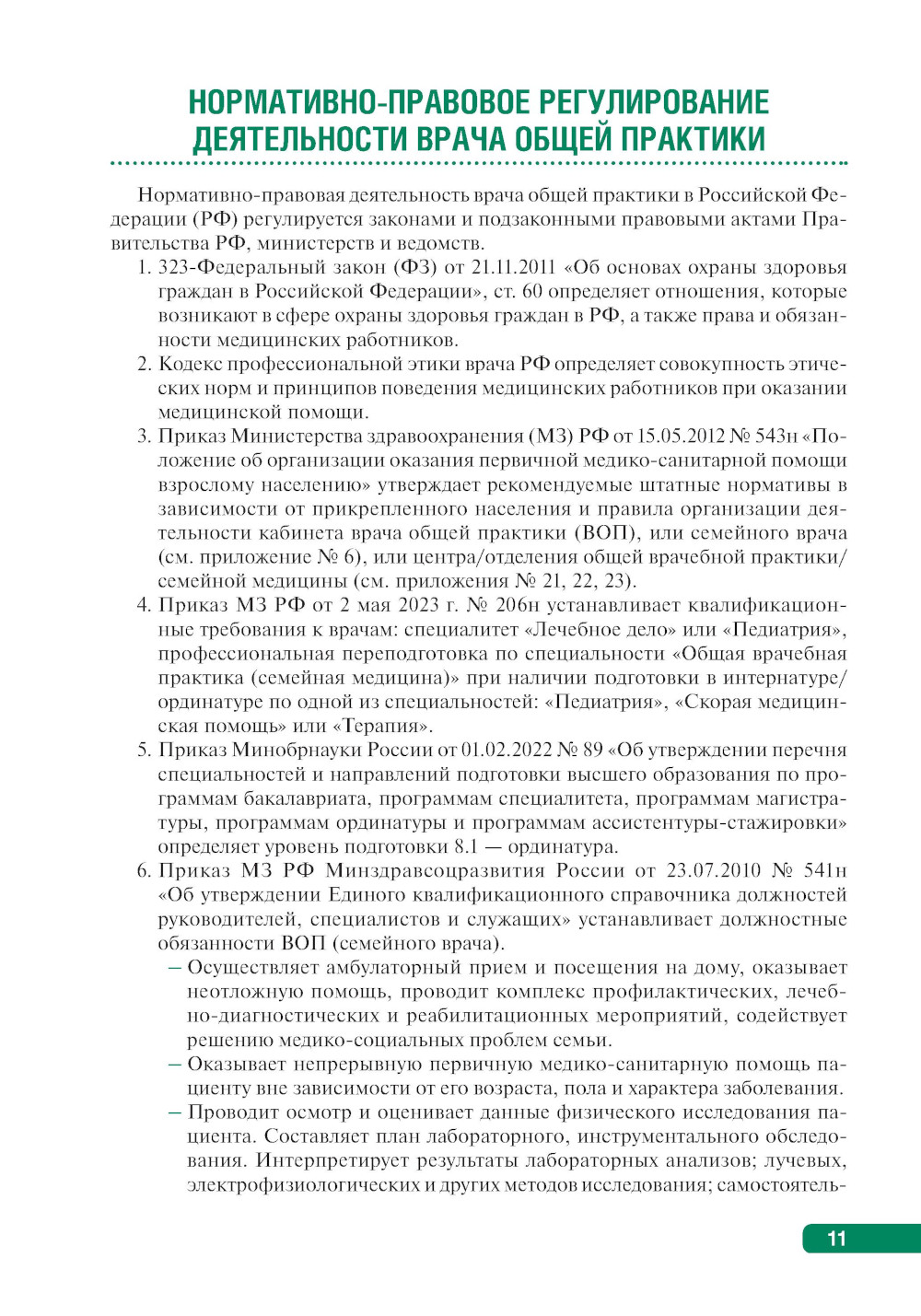 НОРМАТИВНО-ПРАВОВОЕ РЕГУЛИРОВАНИЕ ДЕЯТЕЛЬНОСТИ ВРАЧА ОБЩЕЙ ПРАКТИКИ

Нормативно-правовая деятельность врача общей практики в Российской Федерации (РФ) регулируется законами и подзаконными правовыми актами Правительства РФ, министерств и ведомств.

1. 323-Федеральный закон (ФЗ) от 21.11.2011 «Об основах охраны здоровья граждан в Российской Федерации», ст. 60 определяет отношения, которые возникают в сфере охраны здоровья граждан в РФ, а также права и обязанности медицинских работников.
2. Кодекс профессиональной этики врача РФ определяет совокупность этических норм и принципов поведения медицинских работников при оказании медицинской помощи.
3. Приказ Министерства здравоохранения (МЗ) РФ от 15.05.2012 № 543н «Положение об организации оказания первичной медико-санитарной помощи взрослому населению» утверждает рекомендуемые штатные нормативы в зависимости от прикрепленного населения и правила организации деятельности кабинета врача общей практики (ВОП), или семейного врача (см. приложение № 6), или центра/отделения общей врачебной практики/семейной медицины (см. приложения № 21, 22, 23).
4. Приказ МЗ РФ от 2 мая 2023 г. № 206н устанавливает квалификационные требования к врачам: специалитет «Лечебное дело» или «Педиатрия», профессиональная переподготовка по специальности «Общая врачебная практика (семейная медицина)» при наличии подготовки в интернатуре/ординатуре по одной из специальностей: «Педиатрия», «Скорая медицинская помощь» или «Терапия».
5. Приказ Минобрнауки России от 01.02.2022 № 89 «Об утверждении перечня специальностей и направлений подготовки высшего образования по программам бакалавриата, программам специалитета, программам магистратуры, программам ординатуры и программам ассистентуры-стажировки» определяет уровень подготовки 8.1 — ординатура.
6. Приказ МЗ РФ Минздравсоцразвития России от 23.07.2010 № 541н «Об утверждении Единого квалификационного справочника должностей руководителей, специалистов и служащих» устанавливает должностные обязанности ВОП (семейного врача).
– Осуществляет амбулаторный прием и посещения на дому, оказывает неотложную помощь, проводит комплекс профилактических, лечебно-диагностических и реабилитационных мероприятий, содействует решению медико-социальных проблем семьи.
– Оказывает непрерывную первичную медико-санитарную помощь пациенту вне зависимости от его возраста, пола и характера заболевания.
– Проводит осмотр и оценивает данные физического исследования пациента. Составляет план лабораторного, инструментального обследования. Интерпретирует результаты лабораторных анализов; лучевых, электрофизиологических и других методов исследования; самостоятель-

11